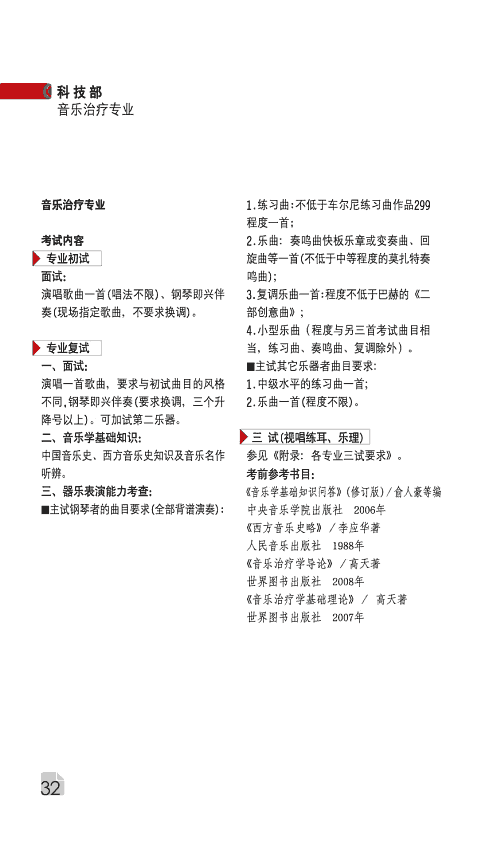 科技部
音乐治疗专业

音乐治疗专业

考试内容
专业初试
面试:
演唱歌曲一首(唱法不限)、钢琴即兴伴奏(现场指定歌曲,不要求换调)。

专业复试
一、面试:
演唱一首歌曲,要求与初试曲目的风格不同,钢琴即兴伴奏(要求换调,三个升降号以上)。可加试第二乐器。
二、音乐学基础知识:
中国音乐史、西方音乐史知识及音乐名作听辨。
三、器乐表演能力考查:
■主试钢琴者的曲目要求(全部背谱演奏):

1.练习曲:不低于车尔尼练习曲作品299程度一首;
2.乐曲:奏鸣曲快板乐章或变奏曲、回旋曲等一首(不低于中等程度的莫扎特奏鸣曲);
3.复调乐曲一首:程度不低于巴赫的《二部创意曲》;
4.小型乐曲(程度与另三首考试曲目相当,练习曲、奏鸣曲、复调除外)。
■主试其它乐器者曲目要求:
1.中级水平的练习曲一首;
2.乐曲一首(程度不限)。

三 试(视唱练耳、乐理)
参见《附录:各专业三试要求》。
考前参考书目:
《音乐学基础知识问答》(修订版)/俞人豪等编
中央音乐学院出版社 2006年
《西方音乐史略》/李应华著
人民音乐出版社 1988年
《音乐治疗学导论》/高天著
世界图书出版社 2008年
《音乐治疗学基础理论》/ 高天著
世界图书出版社 2007年

32